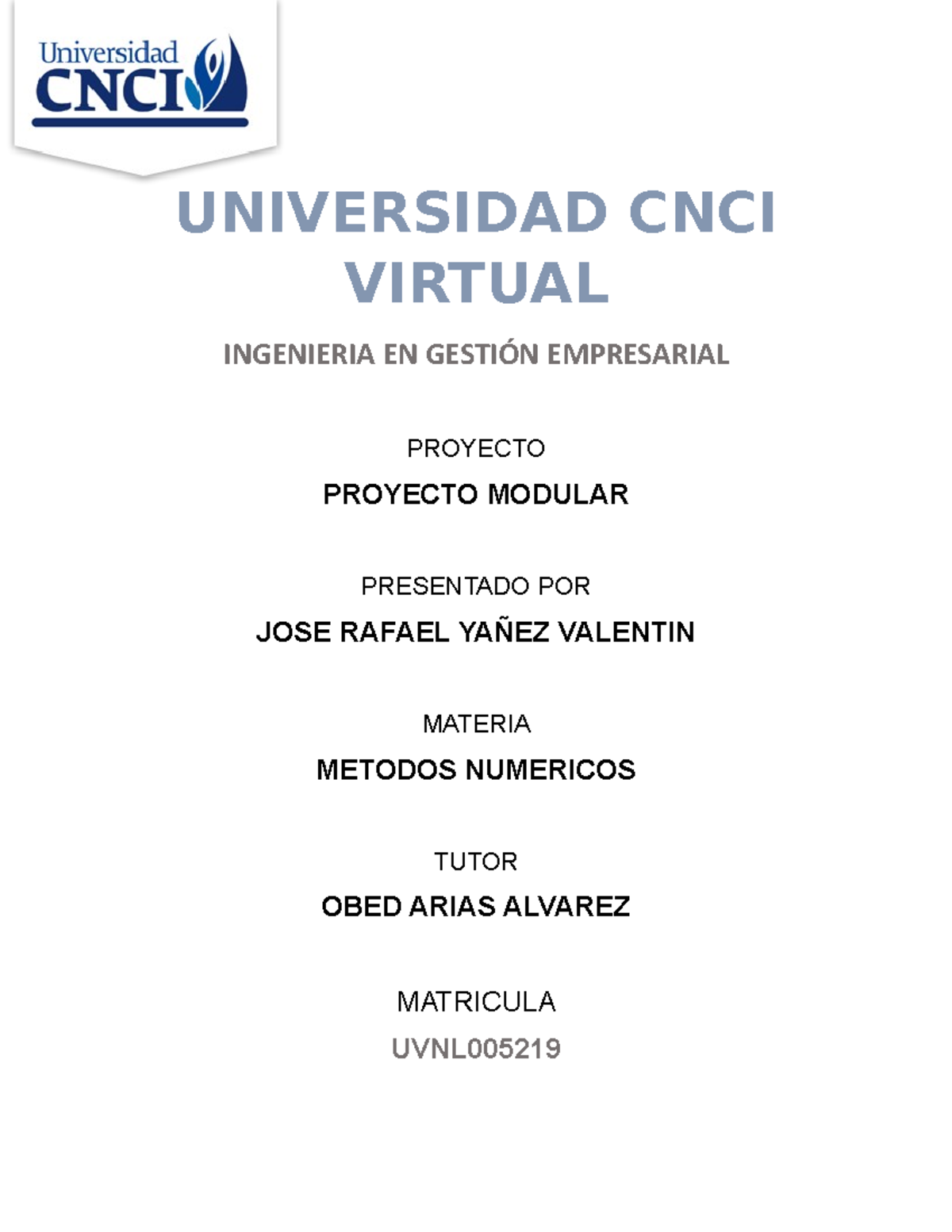 Universidad CNCI

UNIVERSIDAD CNCI VIRTUAL

INGENIERIA EN GESTIÓN EMPRESARIAL

PROYECTO

PROYECTO MODULAR

PRESENTADO POR

JOSE RAFAEL YAÑEZ VALENTIN

MATERIA

METODOS NUMERICOS

TUTOR

OBED ARIAS ALVAREZ

MATRICULA

UVNL005219